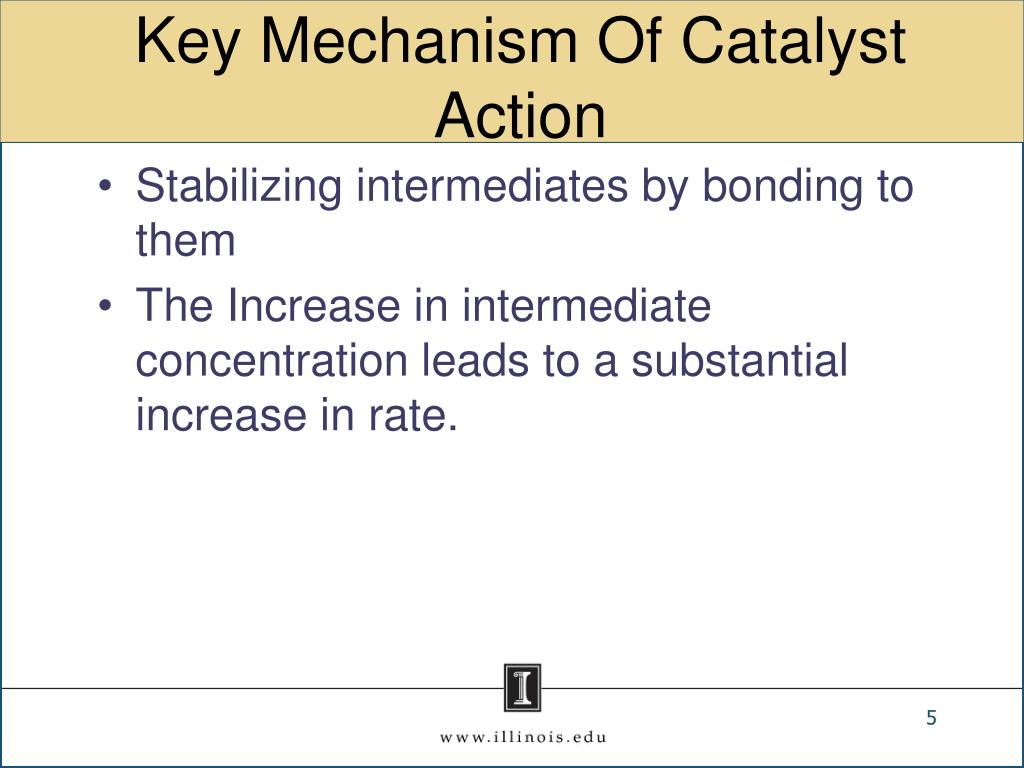 Key Mechanism Of Catalyst Action

• Stabilizing intermediates by bonding to them
• The Increase in intermediate concentration leads to a substantial increase in rate.

I

www.illinois.edu

5